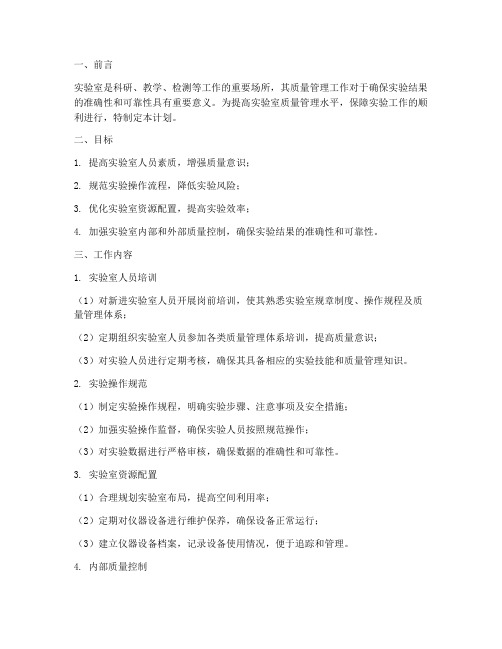 一、前言

实验室是科研、教学、检测等工作的重要场所，其质量管理工作对于确保实验结果的准确性和可靠性具有重要意义。为提高实验室质量管理水平，保障实验工作的顺利进行，特制定本计划。

二、目标

1. 提高实验室人员素质，增强质量意识；

2. 规范实验操作流程，降低实验风险；

3. 优化实验室资源配置，提高实验效率；

4. 加强实验室内部和外部质量控制，确保实验结果的准确性和可靠性。

三、工作内容

1. 实验室人员培训

（1）对新进实验室人员开展岗前培训，使其熟悉实验室规章制度、操作规程及质量管理体系；

（2）定期组织实验室人员参加各类质量管理体系培训，提高质量意识；

（3）对实验人员进行定期考核，确保其具备相应的实验技能和质量管理知识。

2. 实验操作规范

（1）制定实验操作规程，明确实验步骤、注意事项及安全措施；

（2）加强实验操作监督，确保实验人员按照规范操作；

（3）对实验数据进行严格审核，确保数据的准确性和可靠性。

3. 实验室资源配置

（1）合理规划实验室布局，提高空间利用率；

（2）定期对仪器设备进行维护保养，确保设备正常运行；

（3）建立仪器设备档案，记录设备使用情况，便于追踪和管理。

4. 内部质量控制